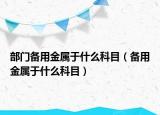 部门备用金属于什么科目（备用金属于什么科目）